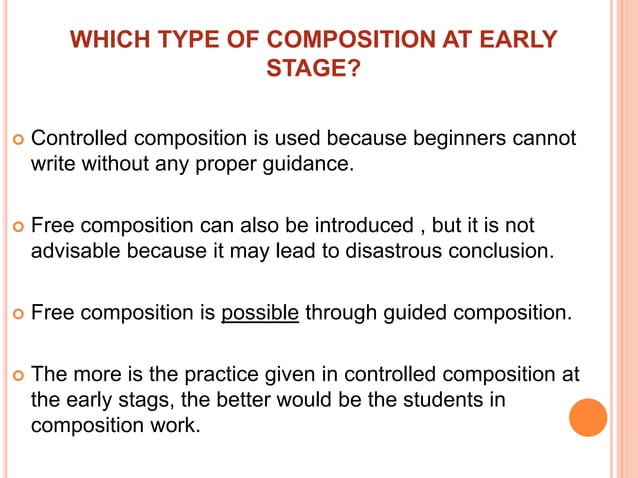 WHICH TYPE OF COMPOSITION AT EARLY STAGE?

Controlled composition is used because beginners cannot write without any proper guidance.

Free composition can also be introduced , but it is not advisable because it may lead to disastrous conclusion.

Free composition is possible through guided composition.

The more is the practice given in controlled composition at the early stags, the better would be the students in composition work.